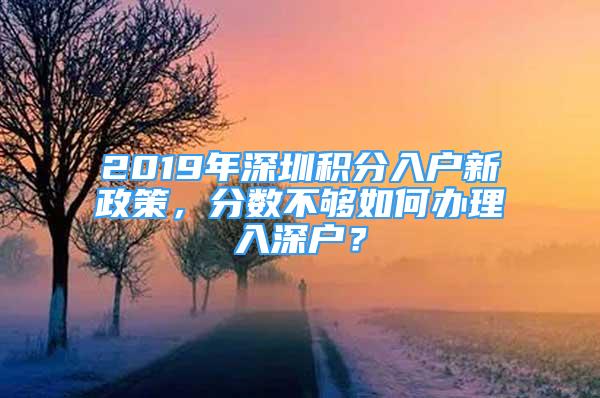 2019年深圳积分入户新政策，分数不够如何办理入深户？